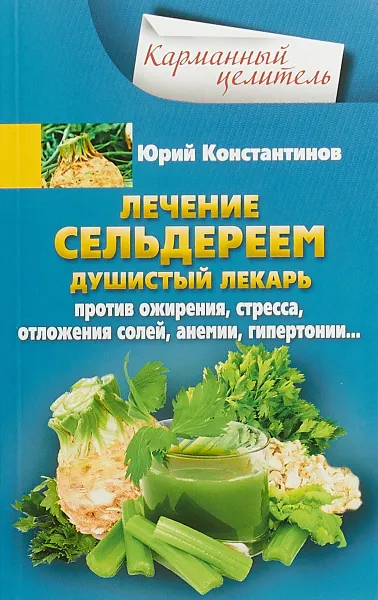 Карманный целитель

Юрий Константинов

ЛЕЧЕНИЕ СЕЛЬДЕРЕЕМ

ДУШИСТЫЙ ЛЕКАРЬ

против ожирения, стресса, отложения солей, анемии, гипертонии...